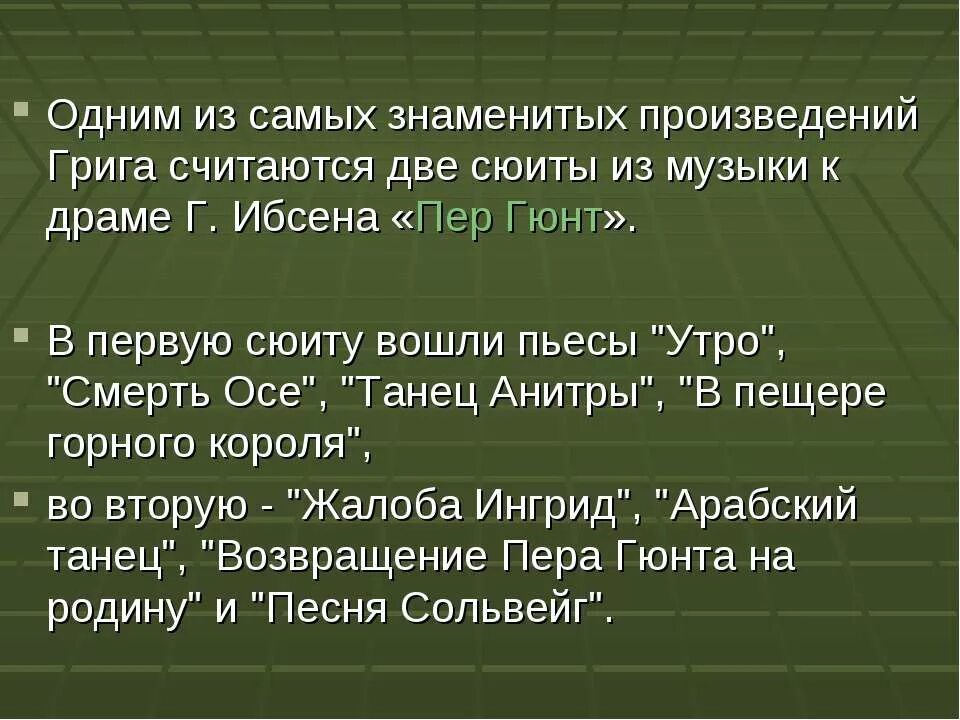 Одним из самых знаменитых произведений Грига считаются две сюиты из музыки к драме Г. Ибсена «Пер Гюнт».

В первую сюиту вошли пьесы "Утро", "Смерть Осе", "Танец Анитры", "В пещере горного короля",

во вторую - "Жалоба Ингрид", "Арабский танец", "Возвращение Пера Гюнта на родину" и "Песня Сольвейг".